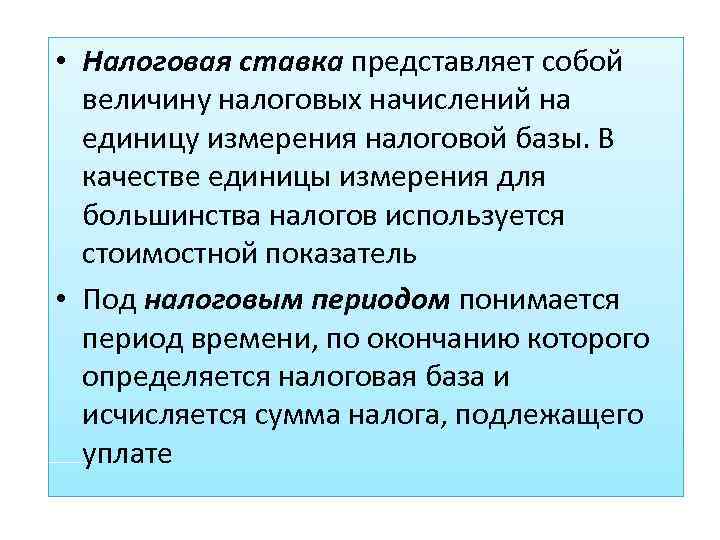 • Налоговая ставка представляет собой величину налоговых начислений на единицу измерения налоговой базы. В качестве единицы измерения для большинства налогов используется стоимостной показатель

• Под налоговым периодом понимается период времени, по окончанию которого определяется налоговая база и исчисляется сумма налога, подлежащего уплате